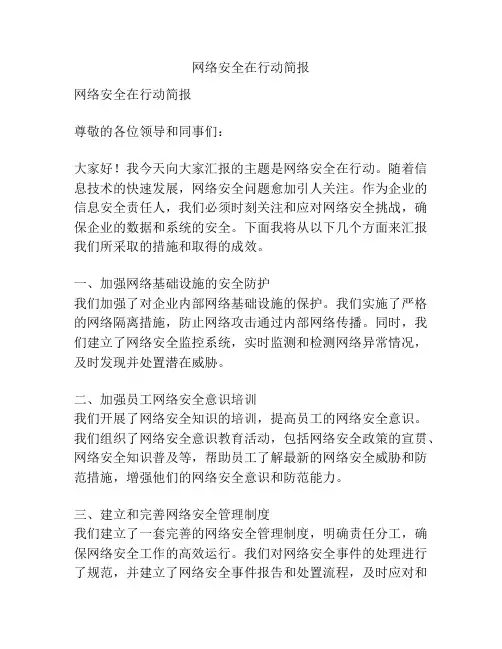 网络安全在行动简报

网络安全在行动简报

尊敬的各位领导和同事们：

大家好！我今天向大家汇报的主题是网络安全在行动。随着信息技术的快速发展，网络安全问题愈加引人关注。作为企业的信息安全责任人，我们必须时刻关注和应对网络安全挑战，确保企业的数据和系统的安全。下面我将从以下几个方面来汇报我们所采取的措施和取得的成效。

一、加强网络基础设施的安全防护
我们加强了对企业内部网络基础设施的保护。我们实施了严格的网络隔离措施，防止网络攻击通过内部网络传播。同时，我们建立了网络安全监控系统，实时监测和检测网络异常情况，及时发现并处置潜在威胁。

二、加强员工网络安全意识培训
我们开展了网络安全知识的培训，提高员工的网络安全意识。我们组织了网络安全意识教育活动，包括网络安全政策的宣贯、网络安全知识普及等，帮助员工了解最新的网络安全威胁和防范措施，增强他们的网络安全意识和防范能力。

三、建立和完善网络安全管理制度
我们建立了一套完善的网络安全管理制度，明确责任分工，确保网络安全工作的高效运行。我们对网络安全事件的处理进行了规范，并建立了网络安全事件报告和处置流程，及时应对和